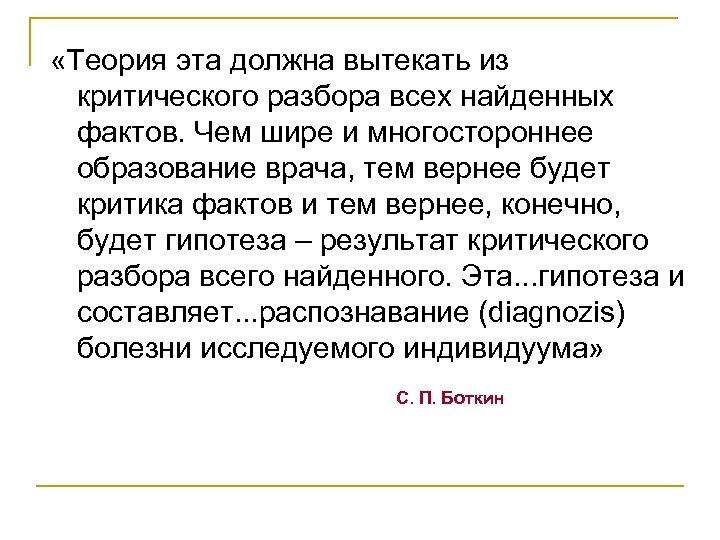 «Теория эта должна вытекать из критического разбора всех найденных фактов. Чем шире и многостороннее образование врача, тем вернее будет критика фактов и тем вернее, конечно, будет гипотеза – результат критического разбора всего найденного. Эта...гипотеза и составляет...распознавание (diagnozis) болезни исследуемого индивидуума»

С. П. Боткин